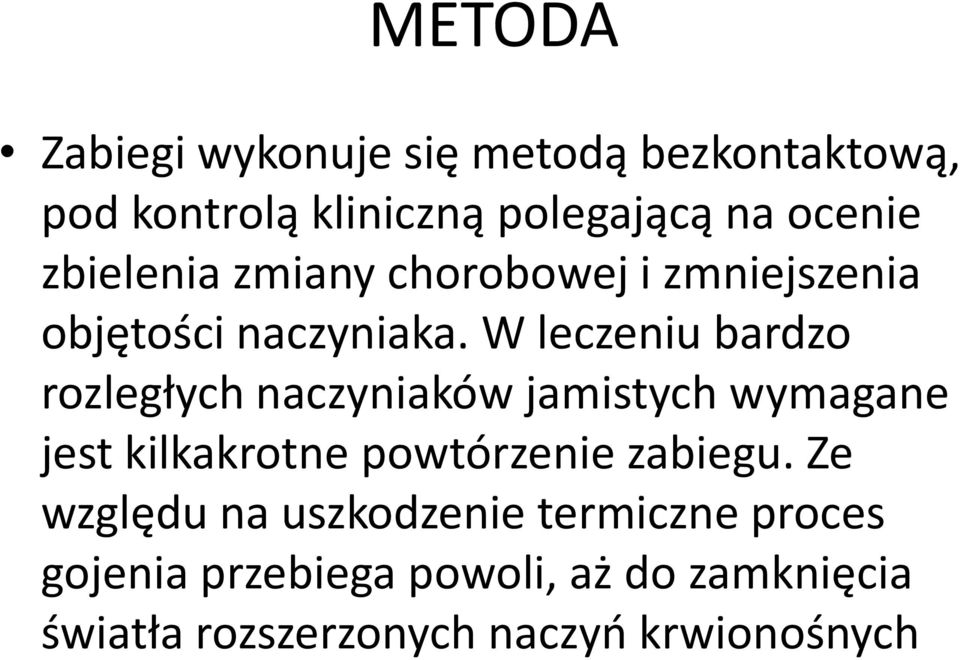 METODA

• Zabiegi wykonuje się metodą bezkontaktową, pod kontrolą kliniczną polegającą na ocenie zbielenia zmiany chorobowej i zmniejszenia objętości naczyniaka. W leczeniu bardzo rozległych naczyniaków jamistych wymagane jest kilkakrotne powtórzenie zabiegu. Ze względu na uszkodzenie termiczne proces gojenia przebiega powoli, aż do zamknięcia światła rozszerzonych naczyń krwionośnych